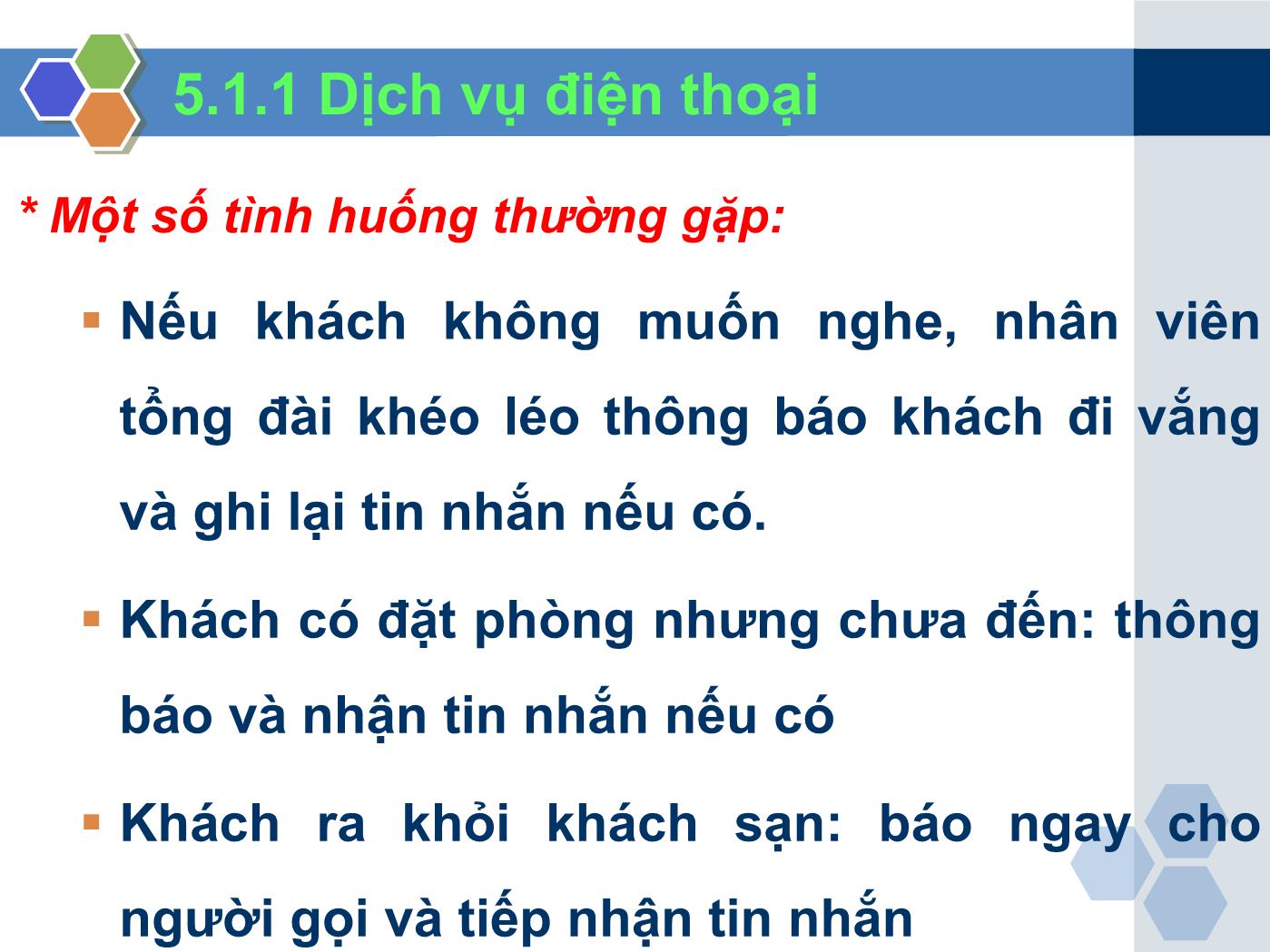 5.1.1 Dịch vụ điện thoại

* Một số tình huống thường gặp:

▪ Nếu khách không muốn nghe, nhân viên tổng đài khéo léo thông báo khách đi vắng và ghi lại tin nhắn nếu có.

▪ Khách có đặt phòng nhưng chưa đến: thông báo và nhận tin nhắn nếu có

▪ Khách ra khỏi khách sạn: báo ngay cho người gọi và tiếp nhận tin nhắn